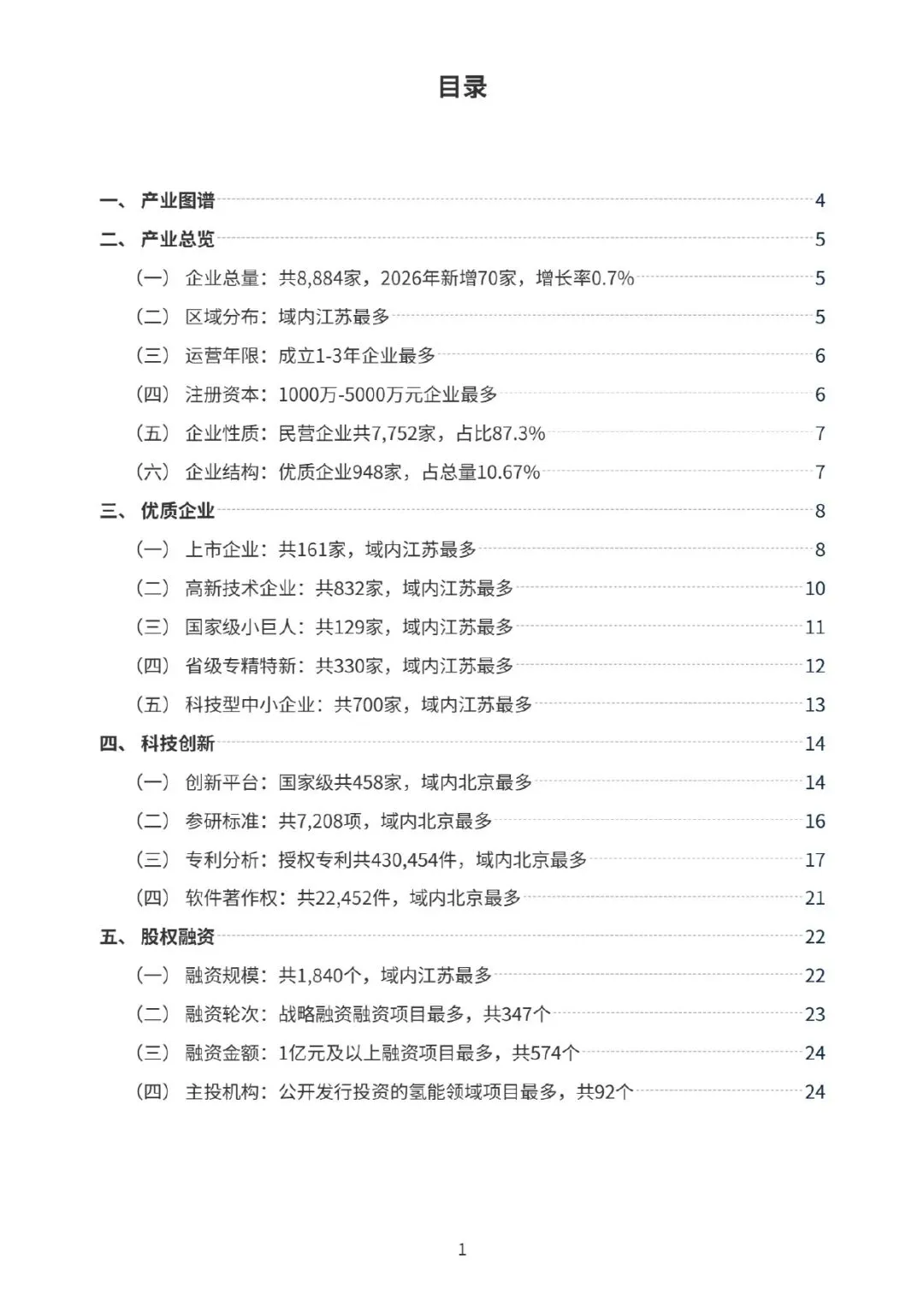 目录

一、 产业图谱 4
二、 产业总览 5
（一） 企业总量：共8,884家，2026年新增70家，增长率0.7% 5
（二） 区域分布：域内江苏最多 5
（三） 运营年限：成立1-3年企业最多 6
（四） 注册资本：1000万-5000万元企业最多 6
（五） 企业性质：民营企业共7,752家，占比87.3% 7
（六） 企业结构：优质企业948家，占总量10.67% 7
三、 优质企业 8
（一） 上市企业：共161家，域内江苏最多 8
（二） 高新技术企业：共832家，域内江苏最多 10
（三） 国家级小巨人：共129家，域内江苏最多 11
（四） 省级专精特新：共330家，域内江苏最多 12
（五） 科技型中小企业：共700家，域内江苏最多 13
四、 科技创新 14
（一） 创新平台：国家级共458家，域内北京最多 14
（二） 参研标准：共7,208项，域内北京最多 16
（三） 专利分析：授权专利共430,454件，域内北京最多 17
（四） 软件著作权：共22,452件，域内北京最多 21
五、 股权融资 22
（一） 融资规模：共1,840个，域内江苏最多 22
（二） 融资轮次：战略融资融资项目最多，共347个 23
（三） 融资金额：1亿元及以上融资项目最多，共574个 24
（四） 主投机构：公开发行投资的氢能领域项目最多，共92个 24

1